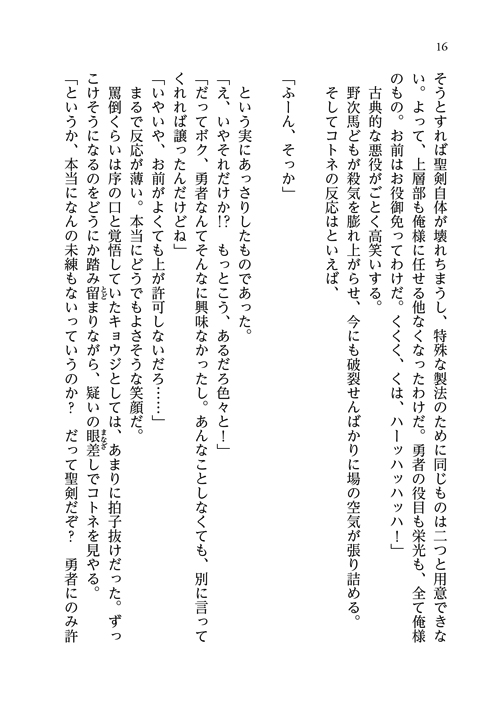 16

そうとすれば聖剣自体が壊れちまうし、特殊な製法のために同じものは二つと用意できない。よって、上層部も俺様に任せる他なくなったわけだ。勇者の役目も栄光も、全て俺様のもの。お前はお役御免ってわけだ。くくく、くは、ハーッハッハッハ！」

古典的な悪役がごとく高笑いする。

野次馬どもが殺気を膨れ上がらせ、今にも破裂せんばかりに場の空気が張り詰める。

そしてコトネの反応はといえば、

「ふーん、そっか」

という実にあっさりしたものであった。

「え、いやそれだけか!?　もっとこう、あるだろ色々と！」

「だってボク、勇者なんてそんなに興味なかったし。あんなことしなくても、別に言ってくれれば譲ったんだけどね」

「いやいや、お前がよくても上が許可しないだろ……」

まるで反応が薄い。本当にどうでもよさそうな笑顔だ。

罵倒くらいは序の口と覚悟していたキョウジとしては、あまりに拍子抜けだった。ずっこけそうになるのをどうにか踏み留まりながら、疑いの眼差しでコトネを見やる。

「というか、本当になんの未練もないっていうのか？　だって聖剣だぞ？　勇者にのみ許